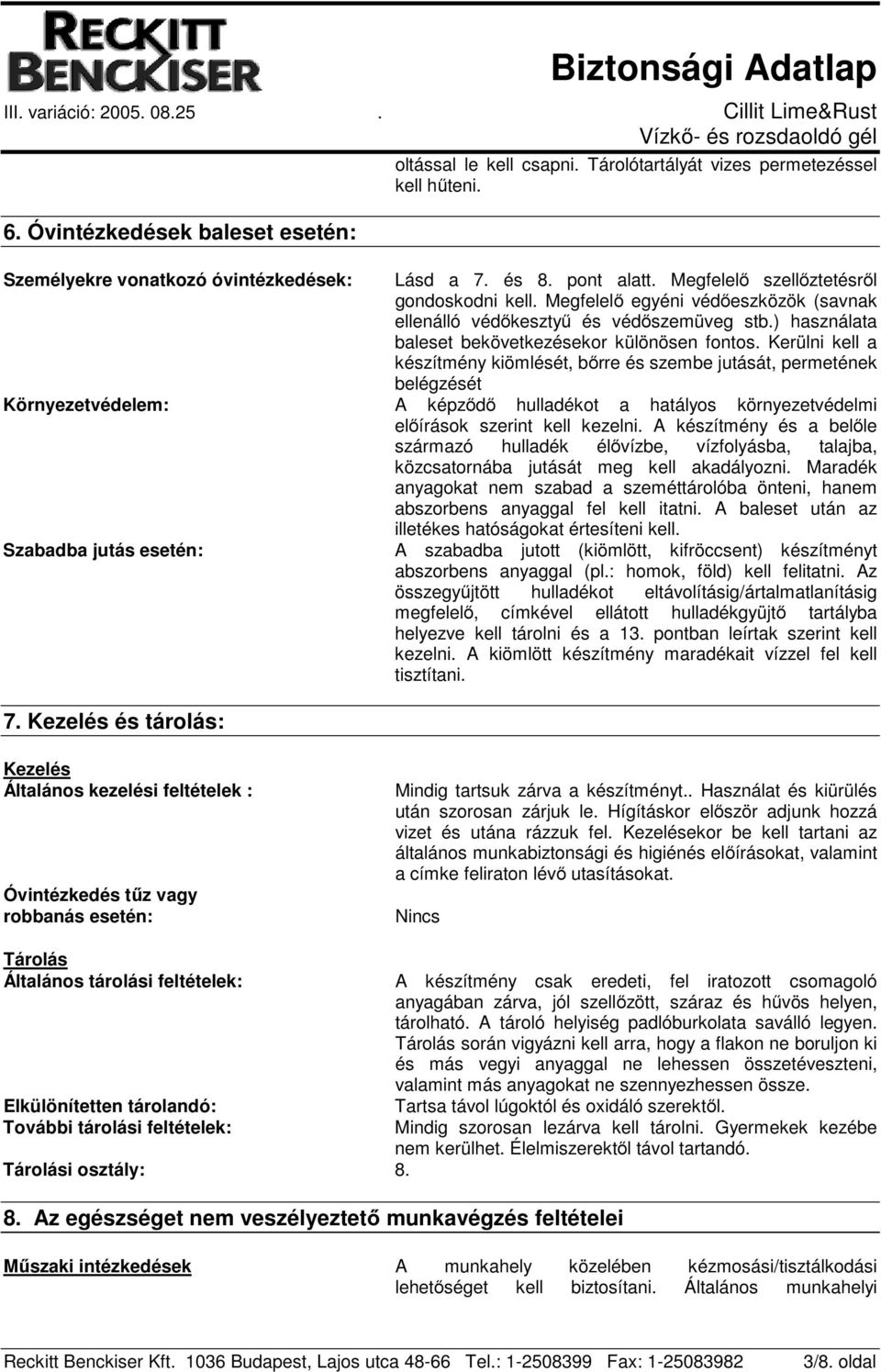 RECKITT BENCKISER

Biztonsági Adatlap

III. variáció: 2005. 08.25 . Cillit Lime&Rust

Vízkő- és rozsdaoldó gél

oltással le kell csapni. Tárolótartályát vizes permetezéssel kell hűteni.

6. Óvintézkedések baleset esetén:

Személyekre vonatkozó óvintézkedések: Lásd a 7. és 8. pont alatt. Megfelelő szellőztetésről gondoskodni kell. Megfelelő egyéni védőeszközök (savnak ellenálló védőkesztyű és védőszemüveg stb.) használata baleset bekövetkezésekor különösen fontos. Kerülni kell a készítmény kiömlését, bőrre és szembe jutását, permetének belégzését

Környezetvédelem: A képződő hulladékot a hatályos környezetvédelmi előírások szerint kell kezelni. A készítmény és a belőle származó hulladék élővízbe, vízfolyásba, talajba, közcsatornába jutását meg kell akadályozni. Maradék anyagokat nem szabad a szeméttárolóba önteni, hanem abszorbens anyaggal fel kell itatni. A baleset után az illetékes hatóságokat értesíteni kell.

Szabadba jutás esetén: A szabadba jutott (kiömlött, kifröccsent) készítményt abszorbens anyaggal (pl.: homok, föld) kell felitatni. Az összegyűjtött hulladékot eltávolításig/ártalmatlanításig megfelelő, címkével ellátott hulladékgyüjtő tartályba helyezve kell tárolni és a 13. pontban leírtak szerint kell kezelni. A kiömlött készítmény maradékait vízzel fel kell tisztítani.

7. Kezelés és tárolás:

Kezelés

Általános kezelési feltételek : Mindig tartsuk zárva a készítményt.. Használat és kiürülés után szorosan zárjuk le. Hígításkor először adjunk hozzá vizet és utána rázzuk fel. Kezelésekor be kell tartani az általános munkabiztonsági és higiénés előírásokat, valamint a címke feliraton lévő utasításokat.

Óvintézkedés tűz vagy robbanás esetén: Nincs

Tárolás

Általános tárolási feltételek: A készítmény csak eredeti, fel iratozott csomagoló anyagában zárva, jól szellőzött, száraz és hűvös helyen, tárolható. A tároló helyiség padlóburkolata saválló legyen. Tárolás során vigyázni kell arra, hogy a flakon ne boruljon ki és más vegyi anyaggal ne lehessen összetéveszteni, valamint más anyagokat ne szennyezhessen össze.

Elkülönítetten tárolandó: Tartsa távol lúgoktól és oxidáló szerektől.

További tárolási feltételek: Mindig szorosan lezárva kell tárolni. Gyermekek kezébe nem kerülhet. Élelmiszerektől távol tartandó.

Tárolási osztály: 8.

8. Az egészséget nem veszélyeztető munkavégzés feltételei

Műszaki intézkedések A munkahely közelében kézmosási/tisztálkodási lehetőséget kell biztosítani. Általános munkahelyi

Reckitt Benckiser Kft. 1036 Budapest, Lajos utca 48-66 Tel.: 1-2508399 Fax: 1-25083982 3/8. oldal